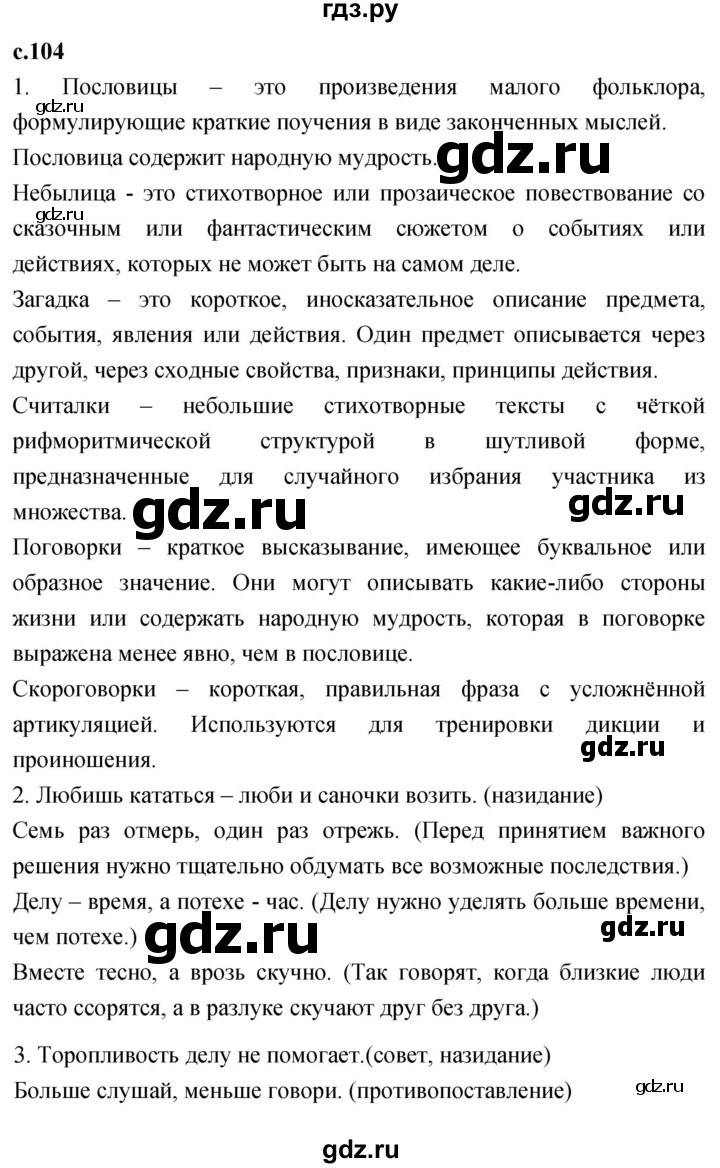 гдз.ру

с.104

1. Пословицы – это произведения малого фольклора, формулирующие краткие поучения в виде законченных мыслей.

gdz.ru

Пословица содержит народную мудрость.

gdz.ru

Небылица - это стихотворное или прозаическое повествование со сказочным или фантастическим сюжетом о событиях или действиях, которых не может быть на самом деле.

gdz.ru

Загадка – это короткое, иносказательное описание предмета, события, явления или действия. Один предмет описывается через другой, через сходные свойства, признаки, принципы действия.

Считалки – небольшие стихотворные тексты с чёткой рифморитмической структурой в шутливой форме, предназначенные для случайного избрания участника из множества.

gdz.ru

gdz.ru

Поговорки – краткое высказывание, имеющее буквальное или образное значение. Они могут описывать какие-либо стороны жизни или содержать народную мудрость, которая в поговорке выражена менее явно, чем в пословице.

Скороговорки – короткая, правильная фраза с усложнённой артикуляцией. Используются для тренировки дикции и проиношения.

gdz.ru

2. Любишь кататься – люби и саночки возить. (назидание)

Семь раз отмерь, один раз отрежь. (Перед принятием важного решения нужно тщательно обдумать все возможные последствия.)

Делу – время, а потехе - час. (Делу нужно уделять больше времени, чем потехе.)

gdz.ru

gdz.ru

Вместе тесно, а врозь скучно. (Так говорят, когда близкие люди часто ссорятся, а в разлуке скучают друг без друга.)

3. Торопливость делу не помогает.(совет, назидание)

Больше слушай, меньше говори. (противопоставление)

gdz.ru

gdz.ru